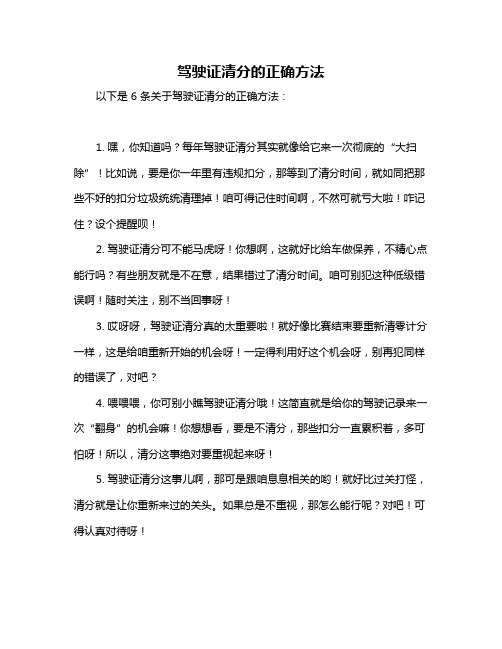 驾驶证清分的正确方法

以下是 6 条关于驾驶证清分的正确方法：

1. 嘿，你知道吗？每年驾驶证清分其实就像给它来一次彻底的“大扫除”！比如说，要是你一年里有违规扣分，那等到了清分时间，就如同把那些不好的扣分垃圾统统清理掉！咱可得记住时间啊，不然可就亏大啦！咋记住？设个提醒呗！

2. 驾驶证清分可不能马虎呀！你想啊，这就好比给车做保养，不精心点能行吗？有些朋友就是不在意，结果错过了清分时间。咱可别犯这种低级错误啊！随时关注，别不当回事呀！

3. 哎呀呀，驾驶证清分真的太重要啦！就好像比赛结束要重新清零计分一样，这是给咱重新开始的机会呀！一定得利用好这个机会呀，别再犯同样的错误了，对吧？

4. 喂喂喂，你可别小瞧驾驶证清分哦！这简直就是给你的驾驶记录来一次“翻身”的机会嘛！你想想看，要是不清分，那些扣分一直累积着，多可怕呀！所以，清分这事绝对要重视起来呀！

5. 驾驶证清分这事儿啊，那可是跟咱息息相关的哟！就好比过关打怪，清分就是让你重新来过的关头。如果总是不重视，那怎么能行呢？对吧！可得认真对待呀！